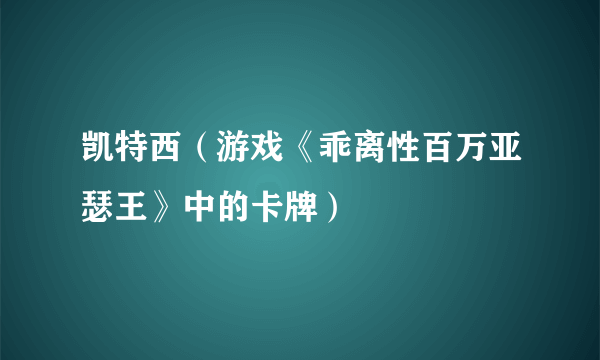 凯特西（游戏《乖离性百万亚瑟王》中的卡牌）